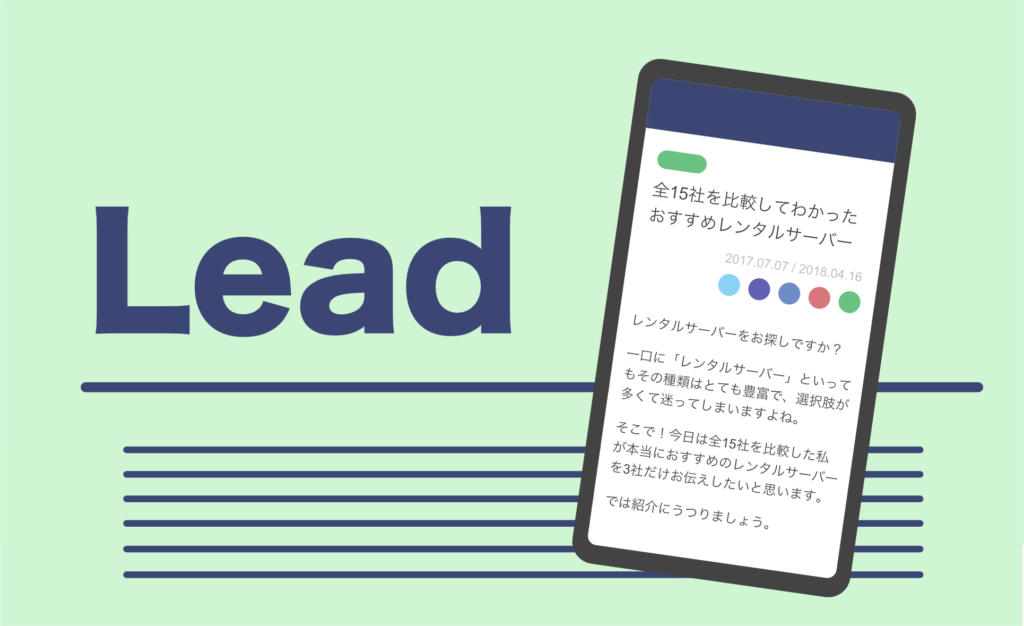 Lead

全15社を比較してわかったおすすめレンタルサーバー

2017.07.07 / 2018.04.16

レンタルサーバーをお探しですか？

一口に「レンタルサーバー」といってもその種類はとても豊富で、選択肢が多くて迷ってしまいますよね。

そこで！今日は全15社を比較した私が本当におすすめのレンタルサーバーを3社だけお伝えしたいと思います。

では紹介にうつりましょう。